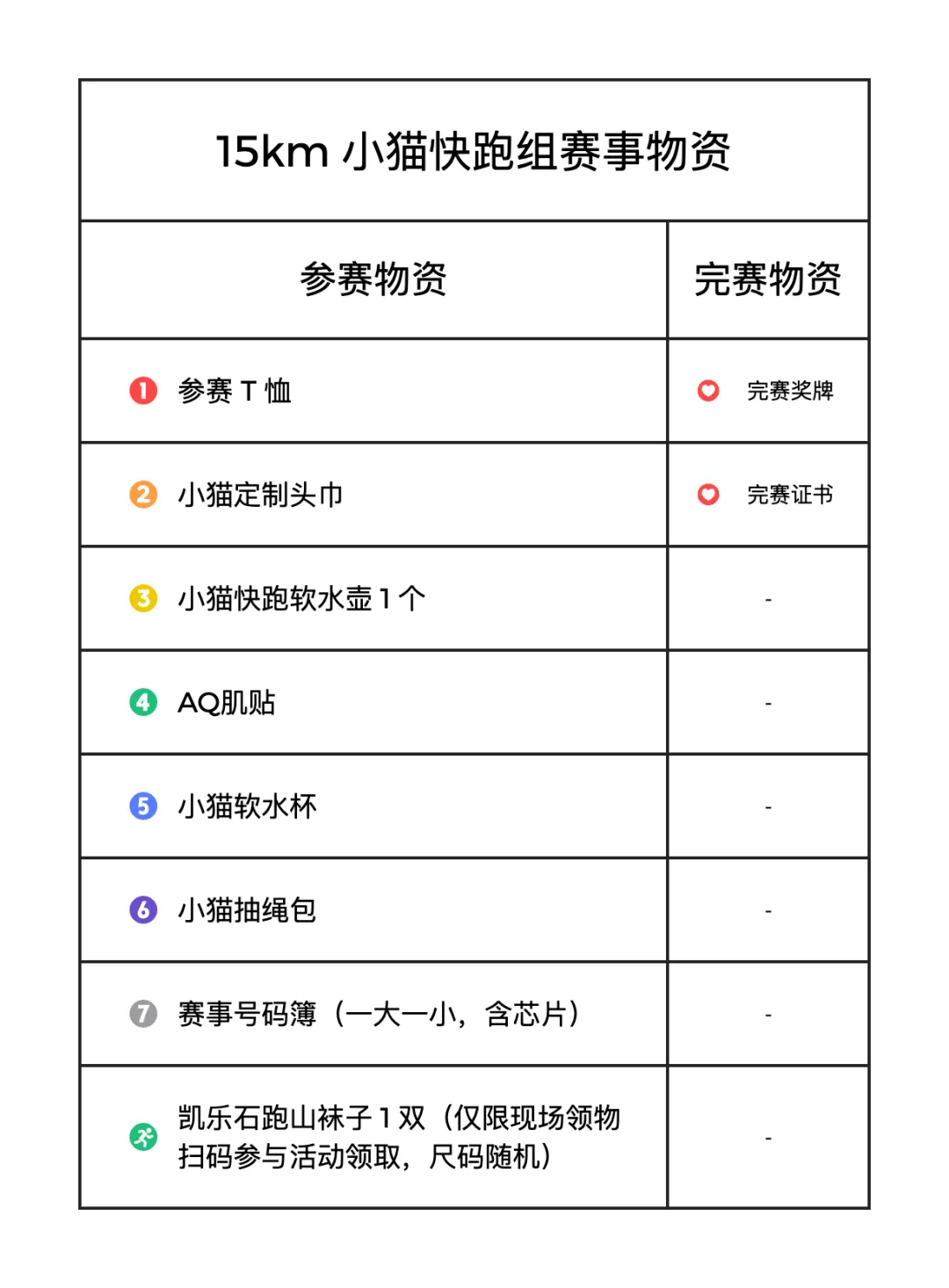 15km 小猫快跑组赛事物资

| 参赛物资 | 完赛物资 |
|---|---|
| 1 参赛 T 恤 | 完赛奖牌 |
| 2 小猫定制头巾 | 完赛证书 |
| 3 小猫快跑软水壶 1 个 | - |
| 4 AQ肌贴 | - |
| 5 小猫软水杯 | - |
| 6 小猫抽绳包 | - |
| 7 赛事号码簿（一大一小，含芯片） | - |
| 凯乐石跑山袜子 1 双（仅限现场领物扫码参与活动领取，尺码随机） | - |